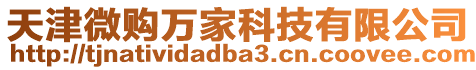 天津微购万家科技有限公司
http://tjnatividadba3.cn.coovee.com